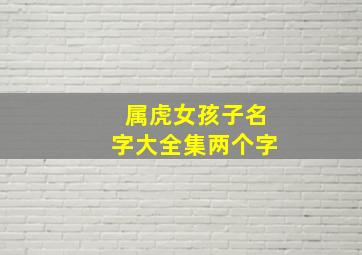 属虎女孩子名字大全集两个字